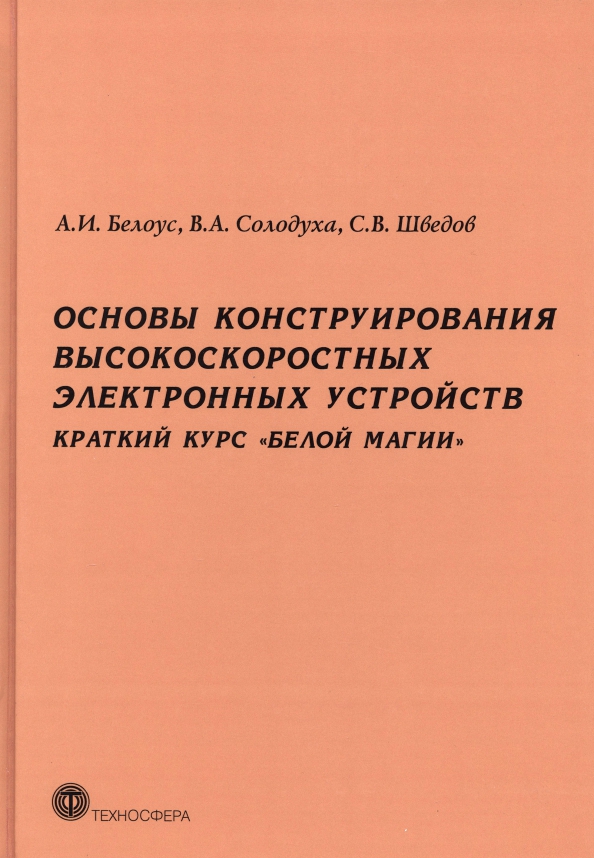 А.И. Белоус, В.А. Солодуха, С.В. Шведов

ОСНОВЫ КОНСТРУИРОВАНИЯ ВЫСОКОСКОРОСТНЫХ ЭЛЕКТРОННЫХ УСТРОЙСТВ

КРАТКИЙ КУРС «БЕЛОЙ МАГИИ»

ТЕХНОСФЕРА